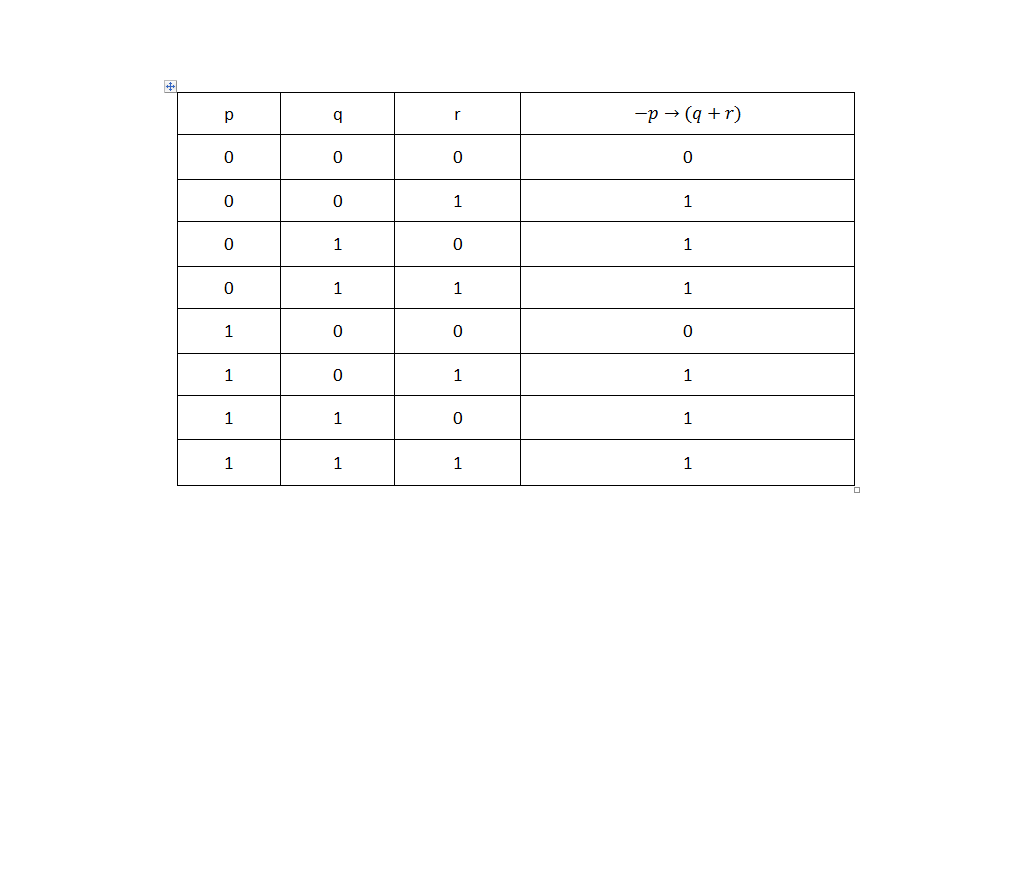 | p | q | r | $-p \rightarrow (q + r)$ |
|---|---|---|---|
| 0 | 0 | 0 | 0 |
| 0 | 0 | 1 | 1 |
| 0 | 1 | 0 | 1 |
| 0 | 1 | 1 | 1 |
| 1 | 0 | 0 | 0 |
| 1 | 0 | 1 | 1 |
| 1 | 1 | 0 | 1 |
| 1 | 1 | 1 | 1 |